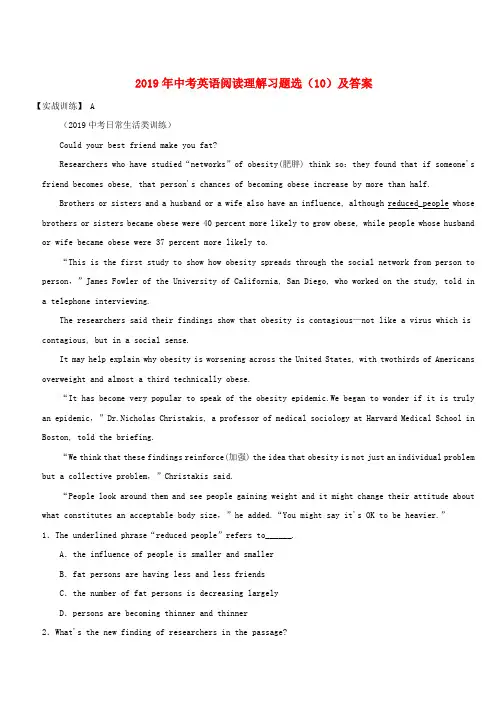 2019年中考英语阅读理解习题选（10）及答案

【实战训练】 A

（2019中考日常生活类训练）

Could your best friend make you fat?

Researchers who have studied “networks” of obesity(肥胖) think so: they found that if someone's friend becomes obese, that person's chances of becoming obese increase by more than half.

Brothers or sisters and a husband or a wife also have an influence, although reduced people whose brothers or sisters became obese were 40 percent more likely to grow obese, while people whose husband or wife became obese were 37 percent more likely to.

“This is the first study to show how obesity spreads through the social network from person to person,” James Fowler of the University of California, San Diego, who worked on the study, told in a telephone interviewing.

The researchers said their findings show that obesity is contagious—not like a virus which is contagious, but in a social sense.

It may help explain why obesity is worsening across the United States, with twothirds of Americans overweight and almost a third technically obese.

“It has become very popular to speak of the obesity epidemic.We began to wonder if it is truly an epidemic,” Dr.Nicholas Christakis, a professor of medical sociology at Harvard Medical School in Boston, told the briefing.

“We think that these findings reinforce(加强) the idea that obesity is not just an individual problem but a collective problem,” Christakis said.

“People look around them and see people gaining weight and it might change their attitude about what constitutes an acceptable body size,” he added. “You might say it's OK to be heavier.”

1. The underlined phrase “reduced people” refers to______.

A. the influence of people is smaller and smaller

B. fat persons are having less and less friends

C. the number of fat persons is decreasing largely

D. persons are becoming thinner and thinner

2. What's the new finding of researchers in the passage?